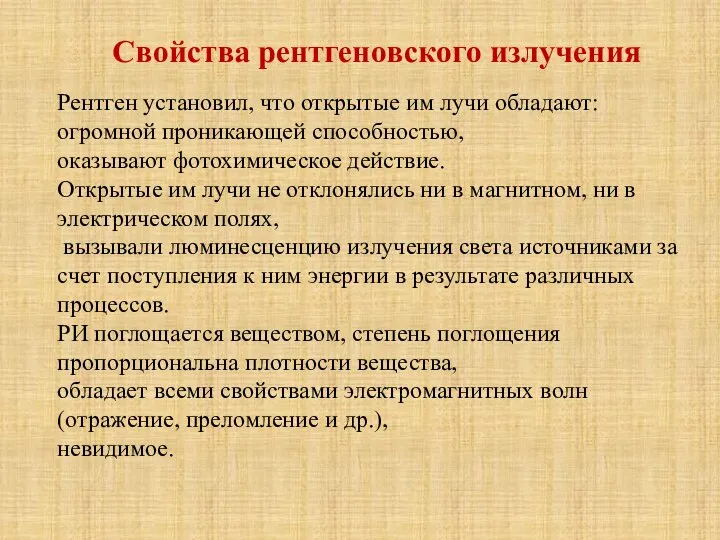 Свойства рентгеновского излучения

Рентген установил, что открытые им лучи обладают:
огромной проникающей способностью,
оказывают фотохимическое действие.
Открытые им лучи не отклонялись ни в магнитном, ни в электрическом полях,
вызывали люминесценцию излучения света источниками за счет поступления к ним энергии в результате различных процессов.
РИ поглощается веществом, степень поглощения пропорциональна плотности вещества,
обладает всеми свойствами электромагнитных волн (отражение, преломление и др.),
невидимое.